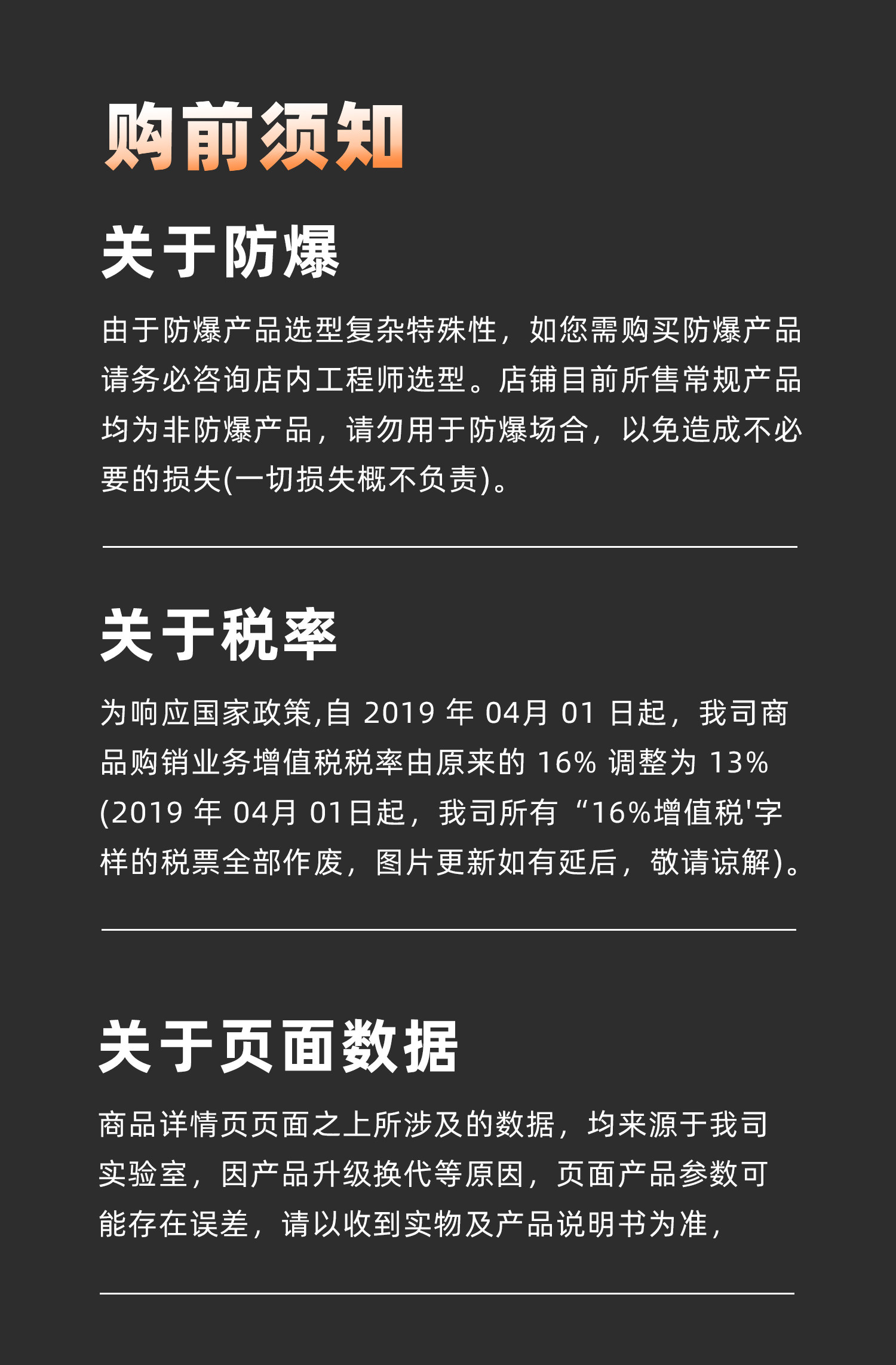 购前须知

关于防爆

由于防爆产品选型复杂特殊性，如您需购买防爆产品请务必咨询店内工程师选型。店铺目前所售常规产品均为非防爆产品，请勿用于防爆场合，以免造成不必要的损失(一切损失概不负责)。

关于税率

为响应国家政策,自2019年04月01日起，我司商品购销业务增值税税率由原来的16%调整为13%(2019年04月01日起，我司所有“16%增值税'字样的税票全部作废，图片更新如有延后，敬请谅解)。

关于页面数据

商品详情页页面之上所涉及的数据，均来源于我司实验室，因产品升级换代等原因，页面产品参数可能存在误差，请以收到实物及产品说明书为准，